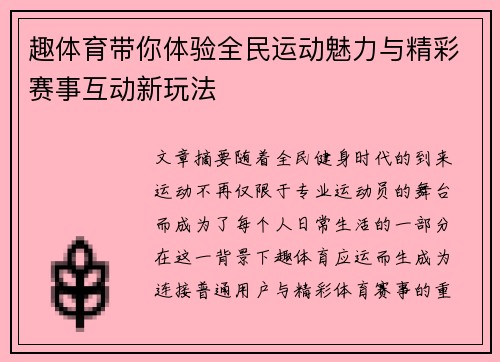 趣体育带你体验全民运动魅力与精彩赛事互动新玩法

文章摘要随着全民健身时代的到来运动不再仅限于专业运动员的舞台而成为了每个人日常生活的一部分在这一背景下趣体育应运而生成为连接普通用户与精彩体育赛事的重